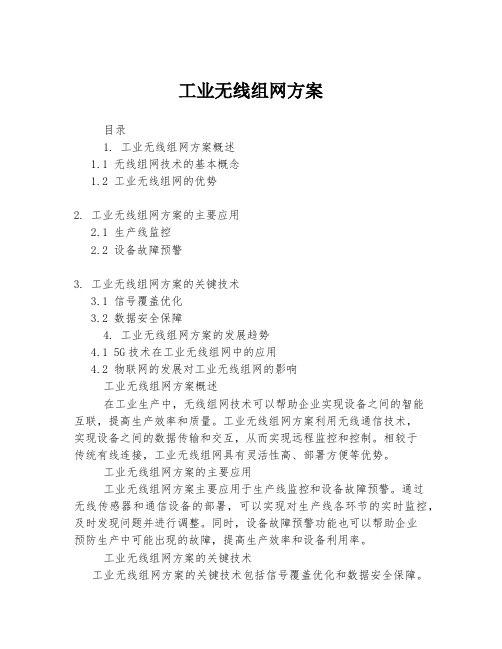 工业无线组网方案

目录

1. 工业无线组网方案概述

1.1 无线组网技术的基本概念

1.2 工业无线组网的优势

2. 工业无线组网方案的主要应用

2.1 生产线监控

2.2 设备故障预警

3. 工业无线组网方案的关键技术

3.1 信号覆盖优化

3.2 数据安全保障

4. 工业无线组网方案的发展趋势

4.1 5G 技术在工业无线组网中的应用

4.2 物联网的发展对工业无线组网的影响

工业无线组网方案概述

在工业生产中，无线组网技术可以帮助企业实现设备之间的智能互联，提高生产效率和质量。工业无线组网方案利用无线通信技术，实现设备之间的数据传输和交互，从而实现远程监控和控制。相较于传统有线连接，工业无线组网具有灵活性高、部署方便等优势。

工业无线组网方案的主要应用

工业无线组网方案主要应用于生产线监控和设备故障预警。通过无线传感器和通信设备的部署，可以实现对生产线各环节的实时监控，及时发现问题并进行调整。同时，设备故障预警功能也可以帮助企业预防生产中可能出现的故障，提高生产效率和设备利用率。

工业无线组网方案的关键技术

工业无线组网方案的关键技术包括信号覆盖优化和数据安全保障。